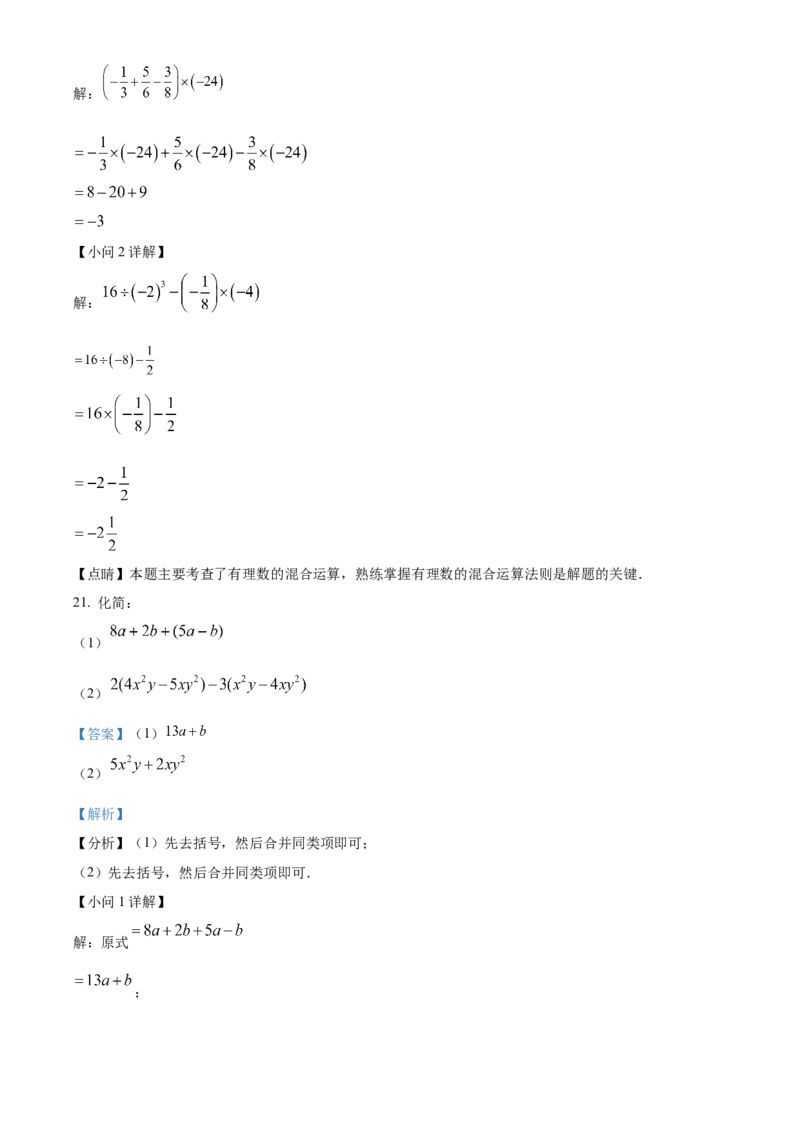 解：$\left(-\frac{1}{3}+\frac{5}{6}-\frac{3}{8}\right)\times(-24)$

$=-\frac{1}{3}\times(-24)+\frac{5}{6}\times(-24)-\frac{3}{8}\times(-24)$

$=8-20+9$

$=-3$

【小问 2 详解】

解：$16\div(-2)^3-\left(-\frac{1}{8}\right)\times(-4)$

$=16\div(-8)-\frac{1}{2}$

$=16\times\left(-\frac{1}{8}\right)-\frac{1}{2}$

$=-2-\frac{1}{2}$

$=-2\frac{1}{2}$

【点睛】本题主要考查了有理数的混合运算，熟练掌握有理数的混合运算法则是解题的关键．

21. 化简：

（1）$8a+2b+(5a-b)$

（2）$2(4x^2y-5xy^2)-3(x^2y-4xy^2)$

【答案】（1）$13a+b$

（2）$5x^2y+2xy^2$

【解析】

【分析】（1）先去括号，然后合并同类项即可；

（2）先去括号，然后合并同类项即可．

【小问 1 详解】

解：原式$=8a+2b+5a-b$

$=13a+b$；